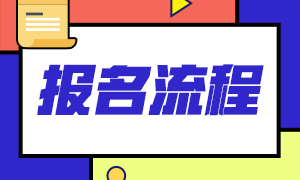 报名流程